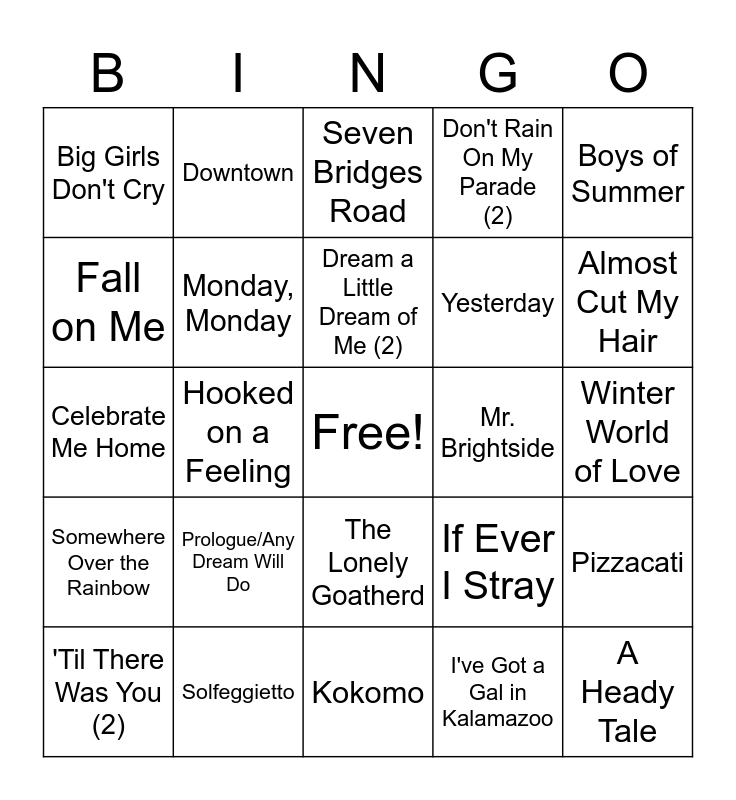 | B | I | N | G | O |
|---|---|---|---|---|
| Big Girls Don't Cry | Downtown | Seven Bridges Road | Don't Rain On My Parade (2) | Boys of Summer |
| Fall on Me | Monday, Monday | Dream a Little Dream of Me (2) | Yesterday | Almost Cut My Hair |
| Celebrate Me Home | Hooked on a Feeling | Free! | Mr. Brightside | Winter World of Love |
| Somewhere Over the Rainbow | Prologue/Any Dream Will Do | The Lonely Goatherd | If Ever I Stray | Pizzacati |
| 'Til There Was You (2) | Solfeggietto | Kokomo | I've Got a Gal in Kalamazoo | A Heady Tale |